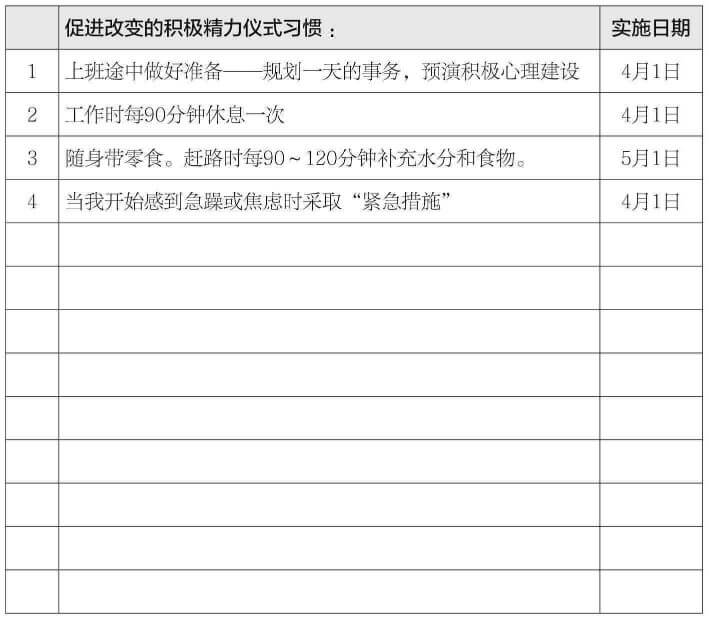 |  | 促进改变的积极精力仪式习惯： | 实施日期 |
|---|---|---|
| 1 | 上班途中做好准备——规划一天的事务，预演积极心理建设 | 4月1日 |
| 2 | 工作时每90分钟休息一次 | 4月1日 |
| 3 | 随身带零食。赶路时每90～120分钟补充水分和食物。 | 5月1日 |
| 4 | 当我开始感到急躁或焦虑时采取“紧急措施” | 4月1日 |
|  |  |  |
|  |  |  |
|  |  |  |
|  |  |  |
|  |  |  |
|  |  |  |
|  |  |  |
|  |  |  |
|  |  |  |